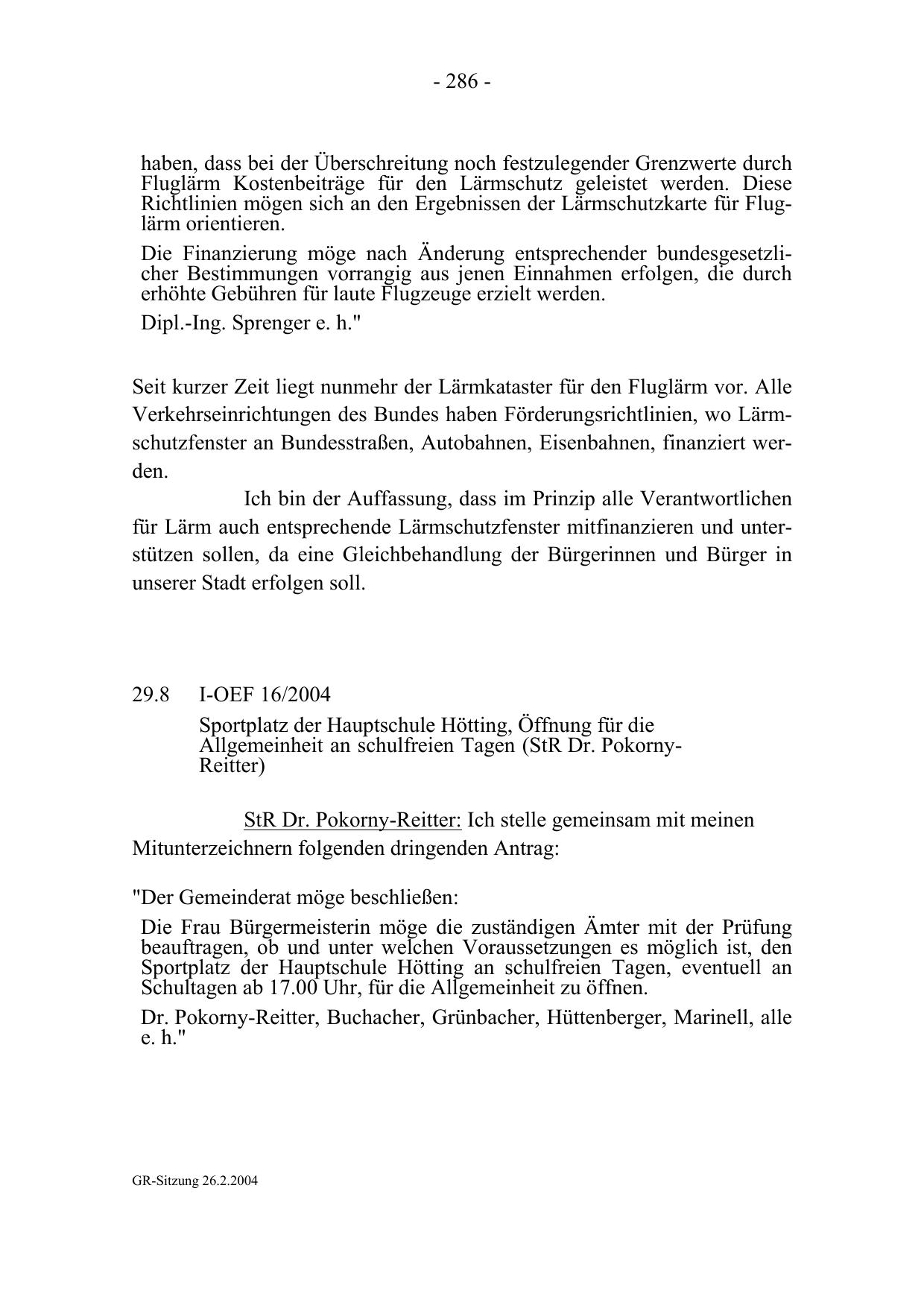 - 286 -

haben, dass bei der Überschreitung noch festzulegender Grenzwerte durch Fluglärm Kostenbeiträge für den Lärmschutz geleistet werden. Diese Richtlinien mögen sich an den Ergebnissen der Lärmschutzkarte für Fluglärm orientieren.

Die Finanzierung möge nach Änderung entsprechender bundesgesetzlicher Bestimmungen vorrangig aus jenen Einnahmen erfolgen, die durch erhöhte Gebühren für laute Flugzeuge erzielt werden.

Dipl.-Ing. Sprenger e. h."

Seit kurzer Zeit liegt nunmehr der Lärmkataster für den Fluglärm vor. Alle Verkehrseinrichtungen des Bundes haben Förderungsrichtlinien, wo Lärmschutzfenster an Bundesstraßen, Autobahnen, Eisenbahnen, finanziert werden.

Ich bin der Auffassung, dass im Prinzip alle Verantwortlichen für Lärm auch entsprechende Lärmschutzfenster mitfinanzieren und unterstützen sollen, da eine Gleichbehandlung der Bürgerinnen und Bürger in unserer Stadt erfolgen soll.

29.8 I-OEF 16/2004

Sportplatz der Hauptschule Hötting, Öffnung für die Allgemeinheit an schulfreien Tagen (StR Dr. Pokorny-Reitter)

StR Dr. Pokorny-Reitter: Ich stelle gemeinsam mit meinen Mitunterzeichnern folgenden dringenden Antrag:

"Der Gemeinderat möge beschließen:

Die Frau Bürgermeisterin möge die zuständigen Ämter mit der Prüfung beauftragen, ob und unter welchen Voraussetzungen es möglich ist, den Sportplatz der Hauptschule Hötting an schulfreien Tagen, eventuell an Schultagen ab 17.00 Uhr, für die Allgemeinheit zu öffnen.

Dr. Pokorny-Reitter, Buchacher, Grünbacher, Hüttenberger, Marinell, alle e. h."

GR-Sitzung 26.2.2004